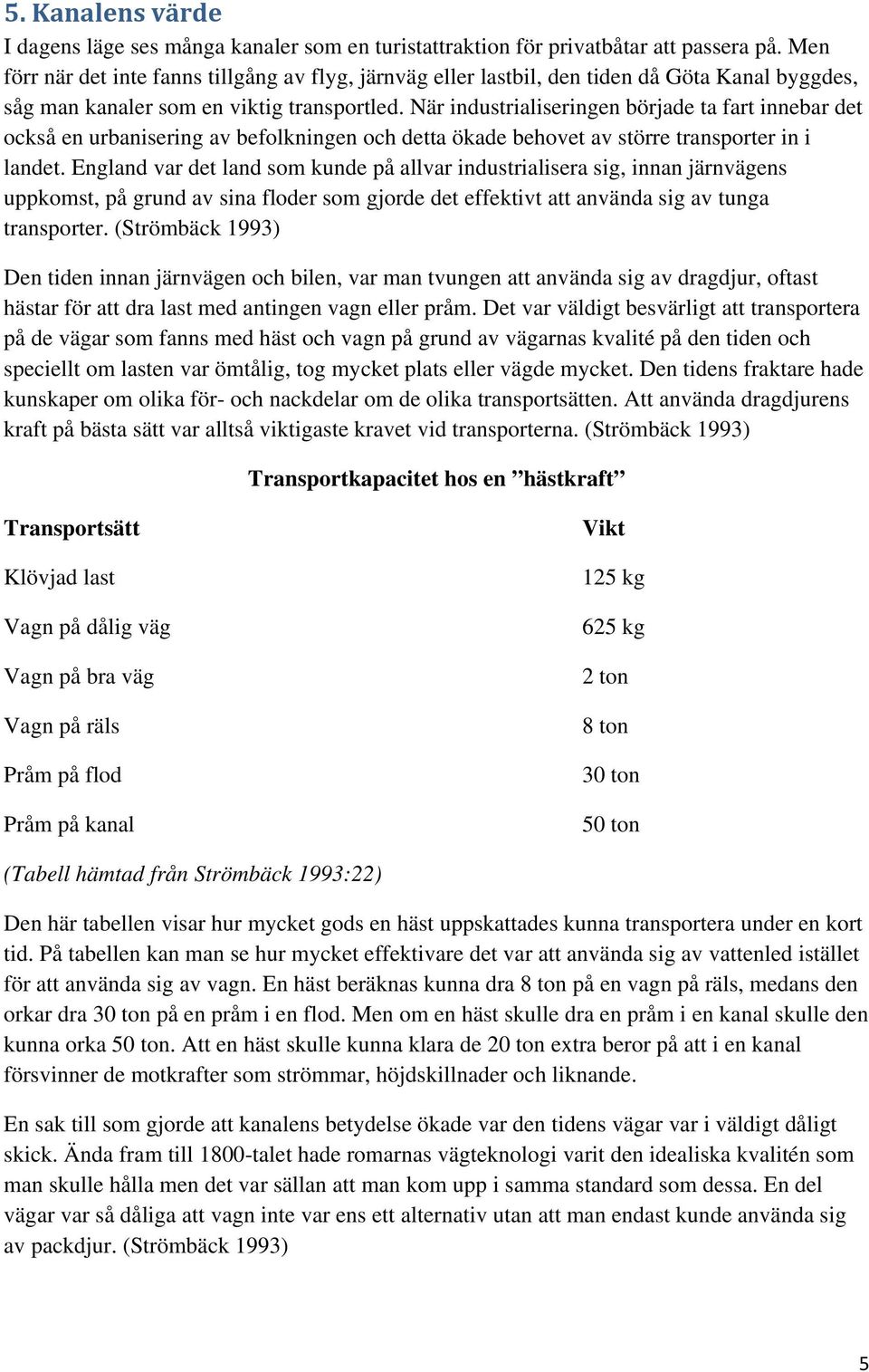 5. Kanalens värde

I dagens läge ses många kanaler som en turistattraktion för privatbåtar att passera på. Men förr när det inte fanns tillgång av flyg, järnväg eller lastbil, den tiden då Göta Kanal byggdes, såg man kanaler som en viktig transportled. När industrialiseringen började ta fart innebar det också en urbanisering av befolkningen och detta ökade behovet av större transporter in i landet. England var det land som kunde på allvar industrialisera sig, innan järnvägens uppkomst, på grund av sina floder som gjorde det effektivt att använda sig av tunga transporter. (Strömbäck 1993)

Den tiden innan järnvägen och bilen, var man tvungen att använda sig av dragdjur, oftast hästar för att dra last med antingen vagn eller pråm. Det var väldigt besvärligt att transportera på de vägar som fanns med häst och vagn på grund av vägarnas kvalité på den tiden och speciellt om lasten var ömtålig, tog mycket plats eller vägde mycket. Den tidens fraktare hade kunskaper om olika för- och nackdelar om de olika transportsätten. Att använda dragdjurens kraft på bästa sätt var alltså viktigaste kravet vid transporterna. (Strömbäck 1993)

Transportkapacitet hos en ”hästkraft”

| Transportsätt | Vikt |
|---|---|
| Klövjad last | 125 kg |
| Vagn på dålig väg | 625 kg |
| Vagn på bra väg | 2 ton |
| Vagn på räls | 8 ton |
| Pråm på flod | 30 ton |
| Pråm på kanal | 50 ton |

(Tabell hämtad från Strömbäck 1993:22)

Den här tabellen visar hur mycket gods en häst uppskattades kunna transportera under en kort tid. På tabellen kan man se hur mycket effektivare det var att använda sig av vattenled istället för att använda sig av vagn. En häst beräknas kunna dra 8 ton på en vagn på räls, medans den orkar dra 30 ton på en pråm i en flod. Men om en häst skulle dra en pråm i en kanal skulle den kunna orka 50 ton. Att en häst skulle kunna klara de 20 ton extra beror på att i en kanal försvinner de motkrafter som strömmar, höjdskillnader och liknande.

En sak till som gjorde att kanalens betydelse ökade var den tidens vägar var i väldigt dåligt skick. Ända fram till 1800-talet hade romarnas vägteknologi varit den idealiska kvalitén som man skulle hålla men det var sällan att man kom upp i samma standard som dessa. En del vägar var så dåliga att vagn inte var ens ett alternativ utan att man endast kunde använda sig av packdjur. (Strömbäck 1993)

5